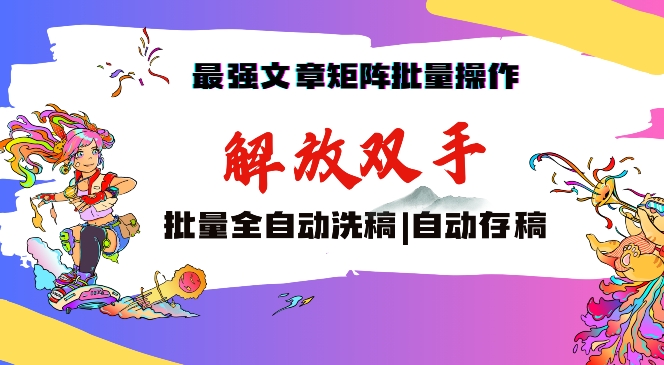 最强文章矩阵批量操作

解放双手

批量全自动洗稿|自动存稿